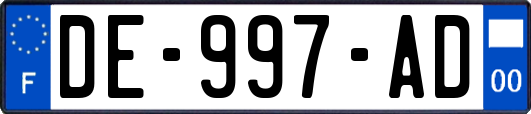 F

DE-997-AD

00